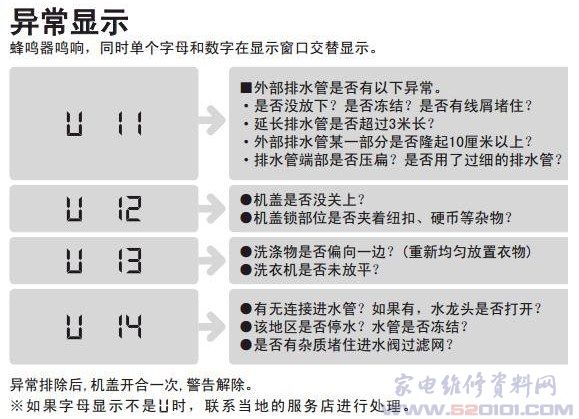 异常显示
蜂鸣器鸣响，同时单个字母和数字在显示窗口交替显示。

U 11

■外部排水管是否有以下异常。
・是否没放下？是否冻结？是否有线屑堵住？
・延长排水管是否超过3米长？
・外部排水管某一部分是否隆起10厘米以上？
・排水管端部是否压扁？是否用了过细的排水管？

U 12

●机盖是否没关上？
●机盖锁部位是否夹着纽扣、硬币等杂物？

U 13

●洗涤物是否偏向一边？（重新均匀放置衣物）
●洗衣机是否未放平？

U 14

●有无连接进水管？如果有，水龙头是否打开？
●该地区是否停水？水管是否冻结？
●是否有杂质堵住进水阀过滤网？

异常排除后，机盖开合一次，警告解除。
※如果字母显示不是U时，联系当地的服务店进行处理。

家电维修资料网
WWW.520101.COM